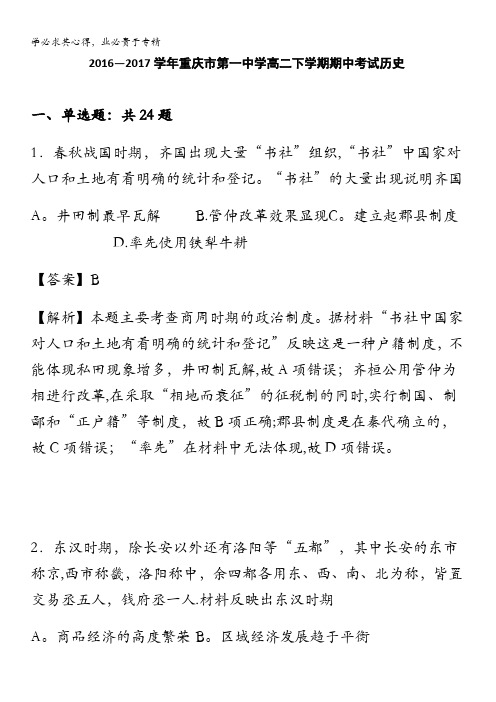 学必求其心得，业必贵于专精

2016—2017学年重庆市第一中学高二下学期期中考试历史

一、单选题：共24题

1．春秋战国时期，齐国出现大量“书社”组织,“书社”中国家对人口和土地有着明确的统计和登记。“书社”的大量出现说明齐国

A。井田制最早瓦解　　B.管仲改革效果显现C。建立起郡县制度　　D.率先使用铁犁牛耕

【答案】B

【解析】本题主要考查商周时期的政治制度。据材料“书社中国家对人口和土地有着明确的统计和登记”反映这是一种户籍制度，不能体现私田现象增多，井田制瓦解,故A项错误；齐桓公用管仲为相进行改革,在采取“相地而衰征”的征税制的同时,实行制国、制鄙和“正户籍”等制度，故B项正确;郡县制度是在秦代确立的，故C项错误；“率先”在材料中无法体现,故D项错误。

2．东汉时期，除长安以外还有洛阳等“五都”，其中长安的东市称京,西市称畿，洛阳称中，余四都各用东、西、南、北为称，皆置交易丞五人，钱府丞一人.材料反映出东汉时期

A。商品经济的高度繁荣 B。区域经济发展趋于平衡